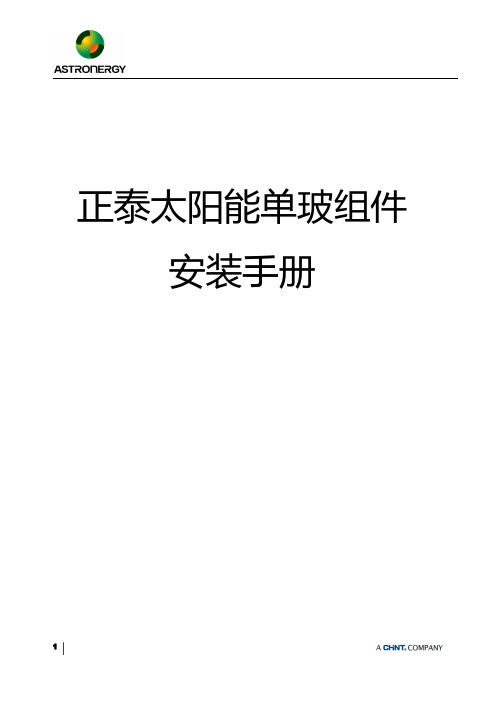 ASTRONERGY

正泰太阳能单玻组件

安装手册

1

A CHNT COMPANY